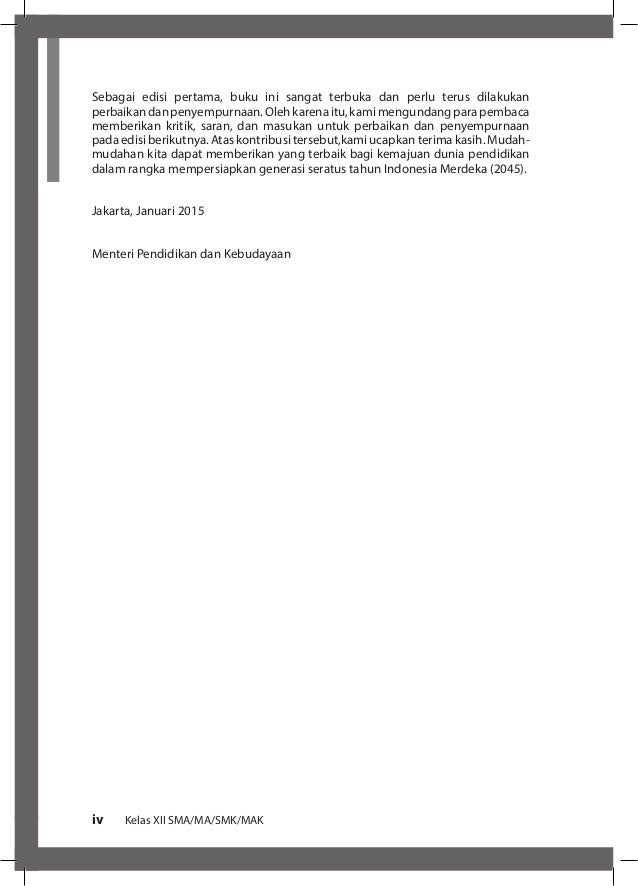 Sebagai edisi pertama, buku ini sangat terbuka dan perlu terus dilakukan perbaikan dan penyempurnaan. Oleh karena itu, kami mengundang para pembaca memberikan kritik, saran, dan masukan untuk perbaikan dan penyempurnaan pada edisi berikutnya. Atas kontribusi tersebut,kami ucapkan terima kasih. Mudah-mudahan kita dapat memberikan yang terbaik bagi kemajuan dunia pendidikan dalam rangka mempersiapkan generasi seratus tahun Indonesia Merdeka (2045).

Jakarta, Januari 2015

Menteri Pendidikan dan Kebudayaan

iv Kelas XII SMA/MA/SMK/MAK